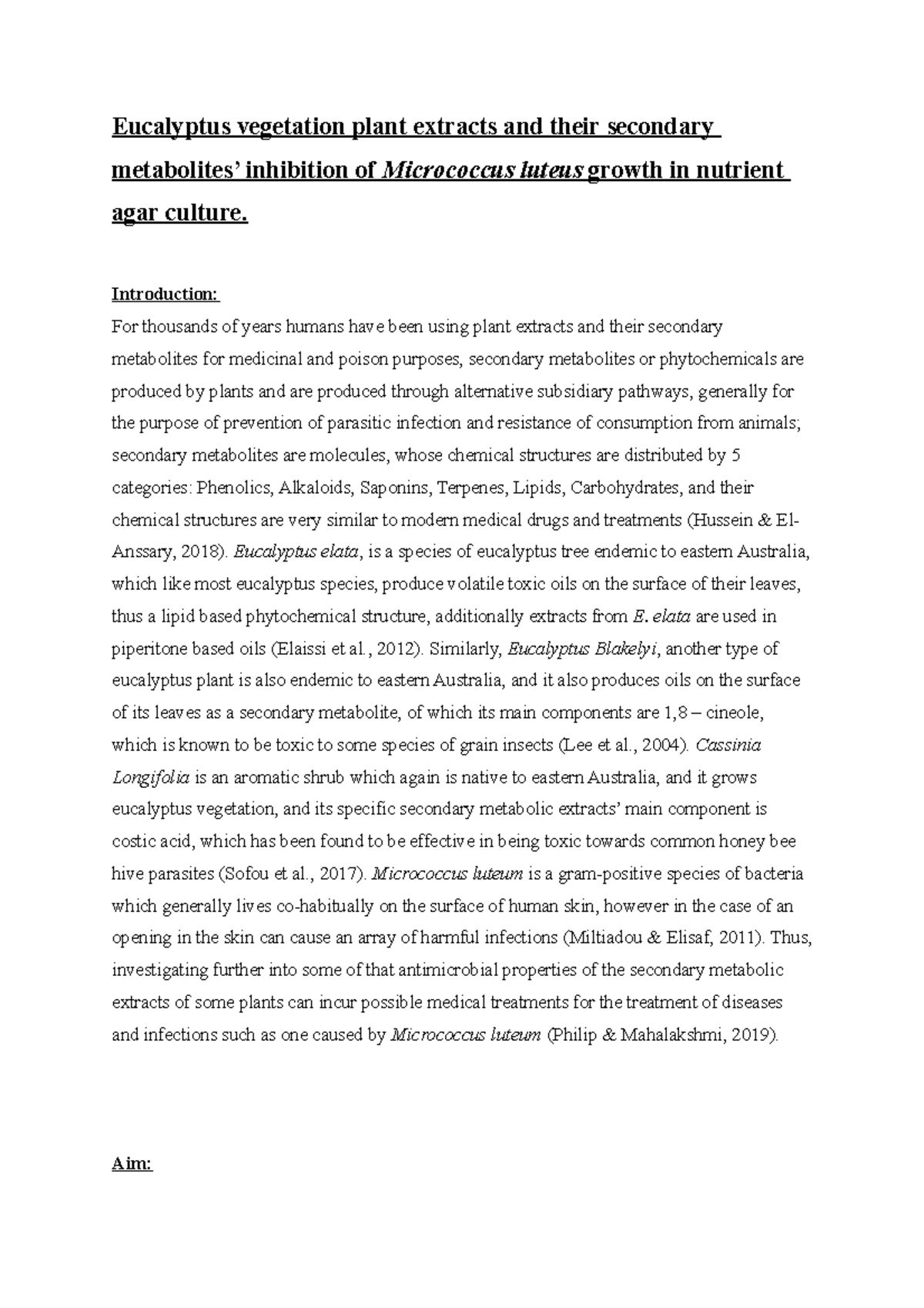 Eucalyptus vegetation plant extracts and their secondary metabolites' inhibition of Micrococcus luteus growth in nutrient agar culture.

Introduction:
For thousands of years humans have been using plant extracts and their secondary metabolites for medicinal and poison purposes, secondary metabolites or phytochemicals are produced by plants and are produced through alternative subsidiary pathways, generally for the purpose of prevention of parasitic infection and resistance of consumption from animals; secondary metabolites are molecules, whose chemical structures are distributed by 5 categories: Phenolics, Alkaloids, Saponins, Terpenes, Lipids, Carbohydrates, and their chemical structures are very similar to modern medical drugs and treatments (Hussein & El-Anssary, 2018). Eucalyptus elata, is a species of eucalyptus tree endemic to eastern Australia, which like most eucalyptus species, produce volatile toxic oils on the surface of their leaves, thus a lipid based phytochemical structure, additionally extracts from E. elata are used in piperitone based oils (Elaissi et al., 2012). Similarly, Eucalyptus Blakelyi, another type of eucalyptus plant is also endemic to eastern Australia, and it also produces oils on the surface of its leaves as a secondary metabolite, of which its main components are 1,8 – cineole, which is known to be toxic to some species of grain insects (Lee et al., 2004). Cassinia Longifolia is an aromatic shrub which again is native to eastern Australia, and it grows eucalyptus vegetation, and its specific secondary metabolic extracts' main component is costic acid, which has been found to be effective in being toxic towards common honey bee hive parasites (Sofou et al., 2017). Micrococcus luteum is a gram-positive species of bacteria which generally lives co-habitually on the surface of human skin, however in the case of an opening in the skin can cause an array of harmful infections (Miltiadou & Elisaf, 2011). Thus, investigating further into some of that antimicrobial properties of the secondary metabolic extracts of some plants can incur possible medical treatments for the treatment of diseases and infections such as one caused by Micrococcus luteum (Philip & Mahalakshmi, 2019).

Aim: